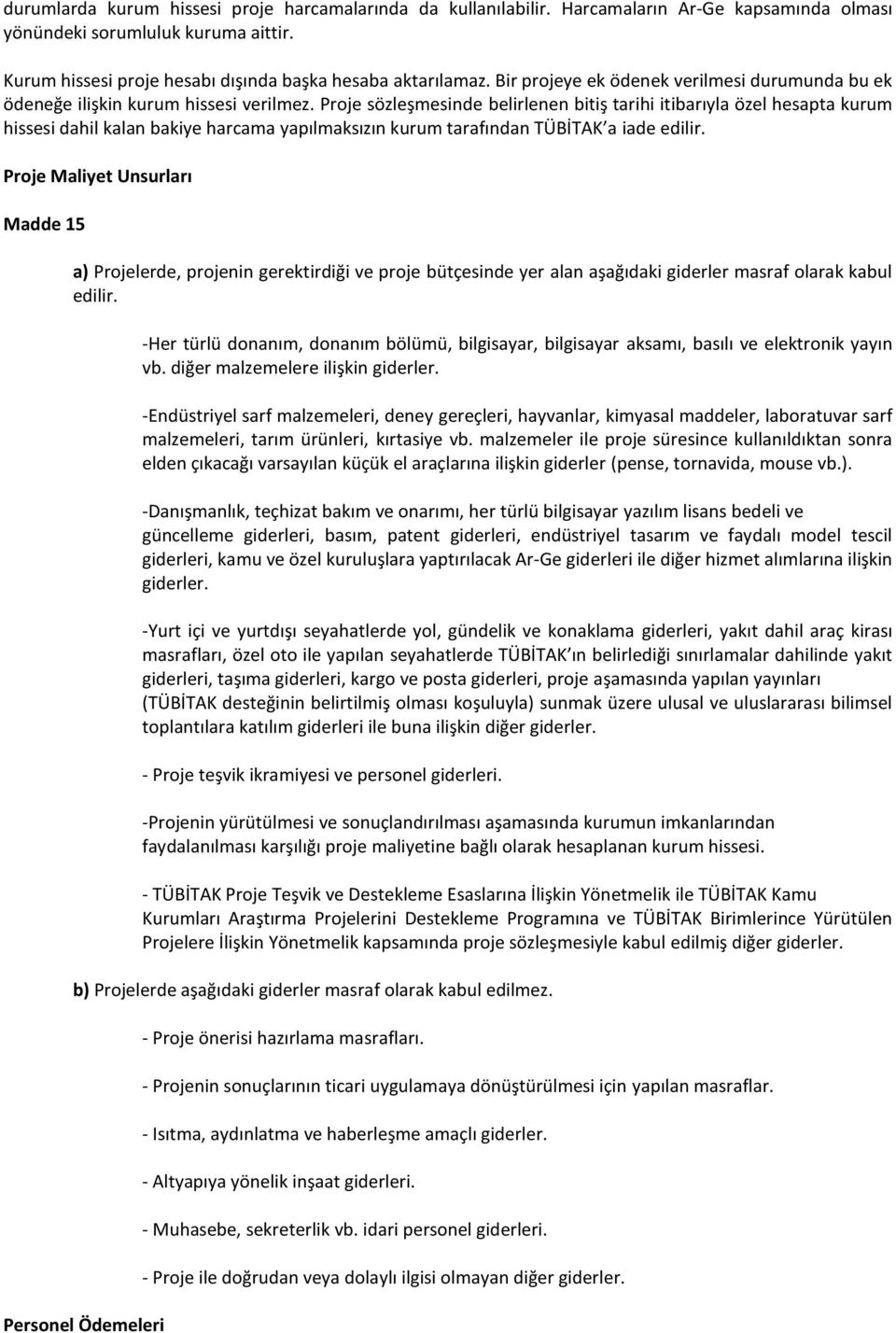 durumlarda kurum hissesi proje harcamalarında da kullanılabilir. Harcamaların Ar-Ge kapsamında olması yönündeki sorumluluk kuruma aittir.

Kurum hissesi proje hesabı dışında başka hesaba aktarılamaz. Bir projeye ek ödenek verilmesi durumunda bu ek ödeneğe ilişkin kurum hissesi verilmez. Proje sözleşmesinde belirlenen bitiş tarihi itibarıyla özel hesapta kurum hissesi dahil kalan bakiye harcama yapılmaksızın kurum tarafından TÜBİTAK'a iade edilir.

Proje Maliyet Unsurları

Madde 15

a) Projelerde, projenin gerektirdiği ve proje bütçesinde yer alan aşağıdaki giderler masraf olarak kabul edilir.

-Her türlü donanım, donanım bölümü, bilgisayar, bilgisayar aksamı, basılı ve elektronik yayın vb. diğer malzemelere ilişkin giderler.

-Endüstriyel sarf malzemeleri, deney gereçleri, hayvanlar, kimyasal maddeler, laboratuvar sarf malzemeleri, tarım ürünleri, kırtasiye vb. malzemeler ile proje süresince kullanıldıktan sonra elden çıkacağı varsayılan küçük el araçlarına ilişkin giderler (pense, tornavida, mouse vb.).

-Danışmanlık, teçhizat bakım ve onarımı, her türlü bilgisayar yazılım lisans bedeli ve güncelleme giderleri, basım, patent giderleri, endüstriyel tasarım ve faydalı model tescil giderleri, kamu ve özel kuruluşlara yaptırılacak Ar-Ge giderleri ile diğer hizmet alımlarına ilişkin giderler.

-Yurt içi ve yurtdışı seyahatlerde yol, gündelik ve konaklama giderleri, yakıt dahil araç kirası masrafları, özel oto ile yapılan seyahatlerde TÜBİTAK'ın belirlediği sınırlamalar dahilinde yakıt giderleri, taşıma giderleri, kargo ve posta giderleri, proje aşamasında yapılan yayınları (TÜBİTAK desteğinin belirtilmiş olması koşuluyla) sunmak üzere ulusal ve uluslararası bilimsel toplantılara katılım giderleri ile buna ilişkin diğer giderler.

- Proje teşvik ikramiyesi ve personel giderleri.

-Projenin yürütülmesi ve sonuçlandırılması aşamasında kurumun imkanlarından faydalanılması karşılığı proje maliyetine bağlı olarak hesaplanan kurum hissesi.

- TÜBİTAK Proje Teşvik ve Destekleme Esaslarına İlişkin Yönetmelik ile TÜBİTAK Kamu Kurumları Araştırma Projelerini Destekleme Programına ve TÜBİTAK Birimlerince Yürütülen Projelere İlişkin Yönetmelik kapsamında proje sözleşmesiyle kabul edilmiş diğer giderler.

b) Projelerde aşağıdaki giderler masraf olarak kabul edilmez.

- Proje önerisi hazırlama masrafları.

- Projenin sonuçlarının ticari uygulamaya dönüştürülmesi için yapılan masraflar.

- Isıtma, aydınlatma ve haberleşme amaçlı giderler.

- Altyapıya yönelik inşaat giderleri.

- Muhasebe, sekreterlik vb. idari personel giderleri.

- Proje ile doğrudan veya dolaylı ilgisi olmayan diğer giderler.

Personel Ödemeleri